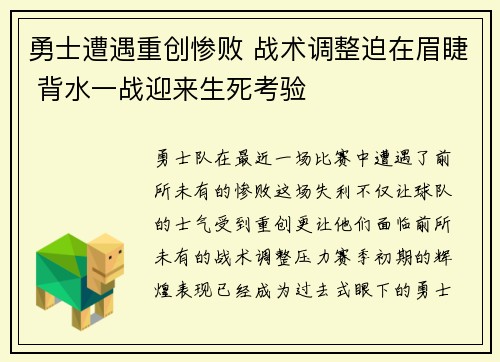 勇士遭遇重创惨败 战术调整迫在眉睫 背水一战迎来生死考验

勇士队在最近一场比赛中遭遇了前所未有的惨败这场失利不仅让球队的士气受到重创更让他们面临前所未有的战术调整压力赛季初期的辉煌表现已经成为过去式眼下的勇士